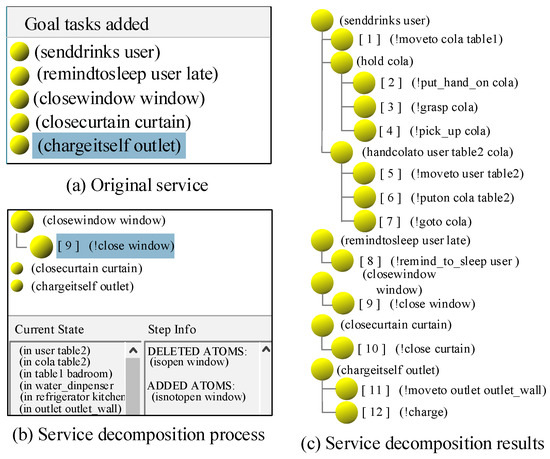 Goal tasks added

(senddrinks user)

(remindtosleep user late)

(closewindow window)

(closecurtain curtain)

(chargeitself outlet)

(a) Original service

(closewindow window)

[ 9 ] (!close window)

(closecurtain curtain)

(chargeitself outlet)

Current State

(in user table2)
(in cola table2)
(in table1 badroom)
(in water_dinpenser
(in refrigerator kitchen
(in outlet outlet_wall)

Step Info

DELETED ATOMS:
(isopen window)

ADDED ATOMS:
(isnotopen window)

(b) Service decomposition process

(senddrinks user)

[ 1 ] (!moveto cola table1)

(hold cola)

[ 2 ] (!put_hand_on cola)

[ 3 ] (!grasp cola)

[ 4 ] (!pick_up cola)

(handcolato user table2 cola)

[ 5 ] (!moveto user table2)

[ 6 ] (!puton cola table2)

[ 7 ] (!goto cola)

(remindtosleep user late)

[ 8 ] (!remind_to_sleep user )

(closewindow window)

[ 9 ] (!close window)

(closecurtain curtain)

[ 10 ] (!close curtain)

(chargeitself outlet)

[ 11 ] (!moveto outlet outlet_wall)

[ 12 ] (!charge)

(c) Service decomposition results